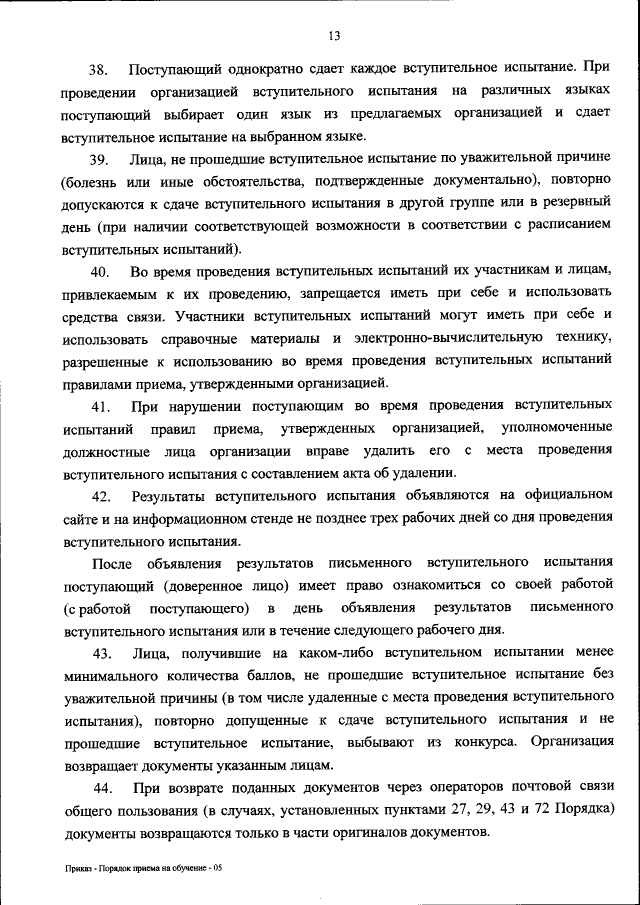 13

38. Поступающий однократно сдает каждое вступительное испытание. При проведении организацией вступительного испытания на различных языках поступающий выбирает один язык из предлагаемых организацией и сдает вступительное испытание на выбранном языке.

39. Лица, не прошедшие вступительное испытание по уважительной причине (болезнь или иные обстоятельства, подтвержденные документально), повторно допускаются к сдаче вступительного испытания в другой группе или в резервный день (при наличии соответствующей возможности в соответствии с расписанием вступительных испытаний).

40. Во время проведения вступительных испытаний их участникам и лицам, привлекаемым к их проведению, запрещается иметь при себе и использовать средства связи. Участники вступительных испытаний могут иметь при себе и использовать справочные материалы и электронно-вычислительную технику, разрешенные к использованию во время проведения вступительных испытаний правилами приема, утвержденными организацией.

41. При нарушении поступающим во время проведения вступительных испытаний правил приема, утвержденных организацией, уполномоченные должностные лица организации вправе удалить его с места проведения вступительного испытания с составлением акта об удалении.

42. Результаты вступительного испытания объявляются на официальном сайте и на информационном стенде не позднее трех рабочих дней со дня проведения вступительного испытания.

После объявления результатов письменного вступительного испытания поступающий (доверенное лицо) имеет право ознакомиться со своей работой (с работой поступающего) в день объявления результатов письменного вступительного испытания или в течение следующего рабочего дня.

43. Лица, получившие на каком-либо вступительном испытании менее минимального количества баллов, не прошедшие вступительное испытание без уважительной причины (в том числе удаленные с места проведения вступительного испытания), повторно допущенные к сдаче вступительного испытания и не прошедшие вступительное испытание, выбывают из конкурса. Организация возвращает документы указанным лицам.

44. При возврате поданных документов через операторов почтовой связи общего пользования (в случаях, установленных пунктами 27, 29, 43 и 72 Порядка) документы возвращаются только в части оригиналов документов.

Приказ - Порядок приема на обучение - 05